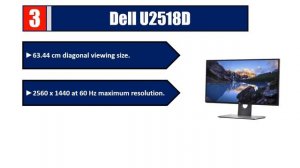 3 Dell U2518D

►63.44 cm diagonal viewing size.

►2560 x 1440 at 60 Hz maximum resolution.